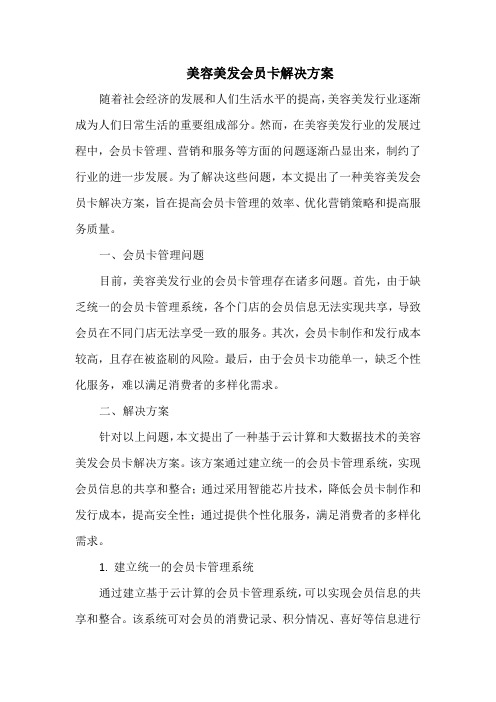 美容美发会员卡解决方案

随着社会经济的发展和人们生活水平的提高，美容美发行业逐渐成为人们日常生活的重要组成部分。然而，在美容美发行业的发展过程中，会员卡管理、营销和服务等方面的问题逐渐凸显出来，制约了行业的进一步发展。为了解决这些问题，本文提出了一种美容美发会员卡解决方案，旨在提高会员卡管理的效率、优化营销策略和提高服务质量。

一、会员卡管理问题

目前，美容美发行业的会员卡管理存在诸多问题。首先，由于缺乏统一的会员卡管理系统，各个门店的会员信息无法实现共享，导致会员在不同门店无法享受一致的服务。其次，会员卡制作和发行成本较高，且存在被盗刷的风险。最后，由于会员卡功能单一，缺乏个性化服务，难以满足消费者的多样化需求。

二、解决方案

针对以上问题，本文提出了一种基于云计算和大数据技术的美容美发会员卡解决方案。该方案通过建立统一的会员卡管理系统，实现会员信息的共享和整合；通过采用智能芯片技术，降低会员卡制作和发行成本，提高安全性；通过提供个性化服务，满足消费者的多样化需求。

1. 建立统一的会员卡管理系统

通过建立基于云计算的会员卡管理系统，可以实现会员信息的共享和整合。该系统可对会员的消费记录、积分情况、喜好等信息进行